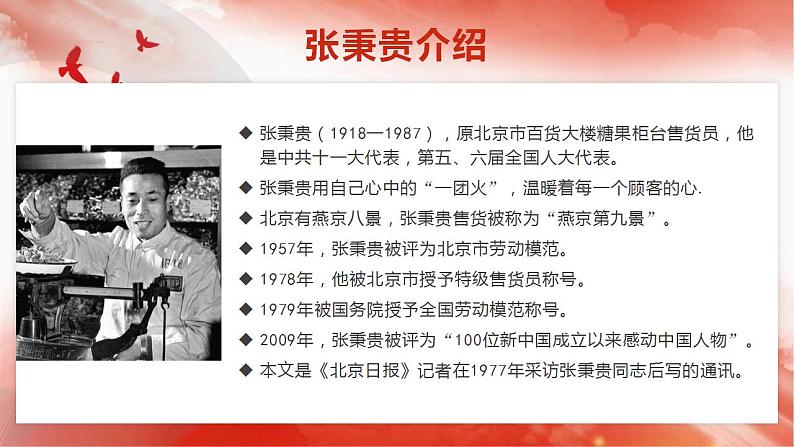 张秉贵介绍

◆ 张秉贵（1918—1987），原北京市百货大楼糖果柜台售货员，他是中共十一大代表，第五、六届全国人大代表。

◆ 张秉贵用自己心中的“一团火”，温暖着每一个顾客的心.

◆ 北京有燕京八景，张秉贵售货被称为“燕京第九景”。

◆ 1957年，张秉贵被评为北京市劳动模范。

◆ 1978年，他被北京市授予特级售货员称号。

◆ 1979年被国务院授予全国劳动模范称号。

◆ 2009年，张秉贵被评为“100位新中国成立以来感动中国人物”。

◆ 本文是《北京日报》记者在1977年采访张秉贵同志后写的通讯。